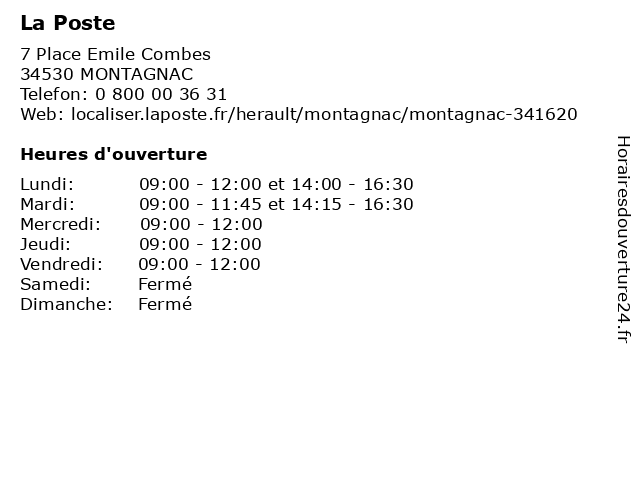 La Poste

7 Place Emile Combes
34530 MONTAGNAC
Telefon: 0 800 00 36 31
Web: localiser.laposte.fr/herault/montagnac/montagnac-341620

Heures d'ouverture

| | |
|---|---|
| Lundi: | 09:00 - 12:00 et 14:00 - 16:30 |
| Mardi: | 09:00 - 11:45 et 14:15 - 16:30 |
| Mercredi: | 09:00 - 12:00 |
| Jeudi: | 09:00 - 12:00 |
| Vendredi: | 09:00 - 12:00 |
| Samedi: | Fermé |
| Dimanche: | Fermé |

Horairesdouverture24.fr